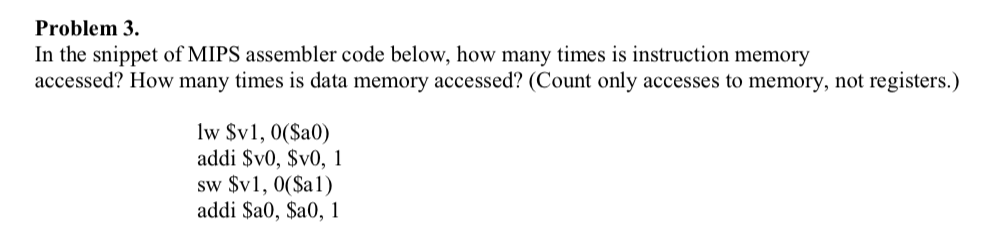 **Problem 3.**
In the snippet of MIPS assembler code below, how many times is instruction memory accessed? How many times is data memory accessed? (Count only accesses to memory, not registers.)

lw \$v1, 0(\$a0)
addi \$v0, \$v0, 1
sw \$v1, 0(\$a1)
addi \$a0, \$a0, 1